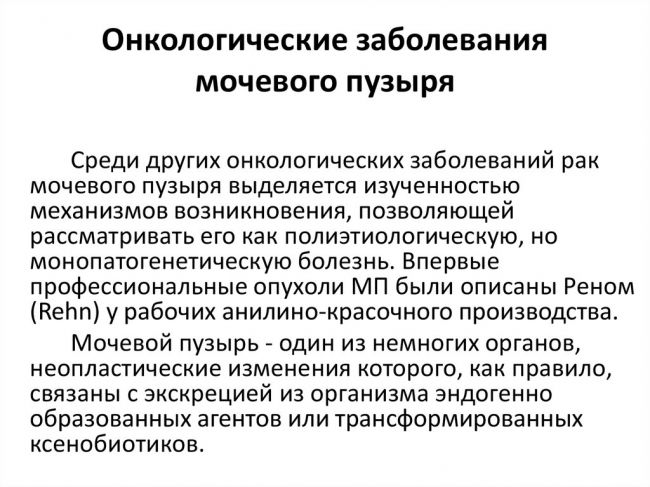 Онкологические заболевания мочевого пузыря

Среди других онкологических заболеваний рак мочевого пузыря выделяется изученностью механизмов возникновения, позволяющей рассматривать его как полиэтиологическую, но монопатогенетическую болезнь. Впервые профессиональные опухоли МП были описаны Реном (Rehn) у рабочих анилино-красочного производства.

Мочевой пузырь - один из немногих органов, неопластические изменения которого, как правило, связаны с экскрецией из организма эндогенно образованных агентов или трансформированных ксенобиотиков.